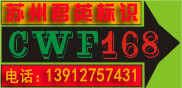 苏州君英标识

CWF168

电话：13912757431